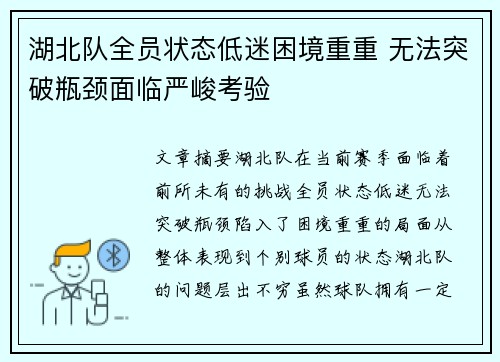 湖北队全员状态低迷困境重重 无法突破瓶颈面临严峻考验

文章摘要湖北队在当前赛季面临着前所未有的挑战全员状态低迷无法突破瓶颈陷入了困境重重的局面从整体表现到个别球员的状态湖北队的问题层出不穷虽然球队拥有一定